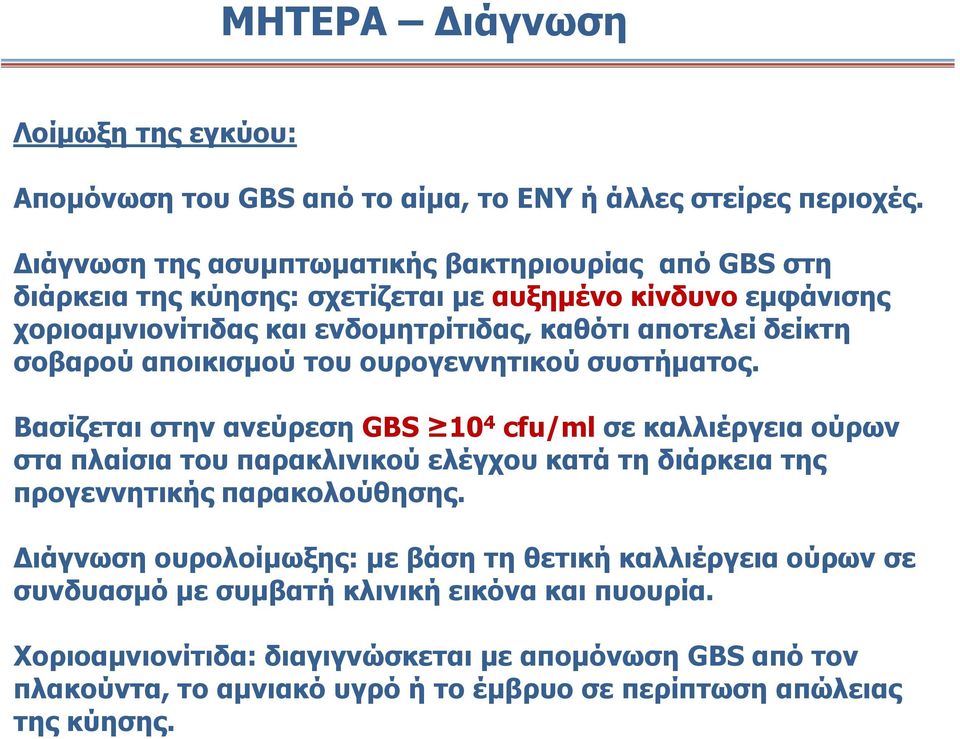 ΜΗΤΕΡΑ – Διάγνωση

Λοίμωξη της εγκύου:

Απομόνωση του GBS από το αίμα, το ΕΝΥ ή άλλες στείρες περιοχές.

Διάγνωση της ασυμπτωματικής βακτηριουρίας από GBS στη διάρκεια της κύησης: σχετίζεται με αυξημένο κίνδυνο εμφάνισης χοριοαμνιονίτιδας και ενδομητρίτιδας, καθότι αποτελεί δείκτη σοβαρού αποικισμού του ουρογεννητικού συστήματος.

Βασίζεται στην ανεύρεση GBS $\geq 10^4$ cfu/ml σε καλλιέργεια ούρων στα πλαίσια του παρακλινικού ελέγχου κατά τη διάρκεια της προγεννητικής παρακολούθησης.

Διάγνωση ουρολοίμωξης: με βάση τη θετική καλλιέργεια ούρων σε συνδυασμό με συμβατή κλινική εικόνα και πυουρία.

Χοριοαμνιονίτιδα: διαγιγνώσκεται με απομόνωση GBS από τον πλακούντα, το αμνιακό υγρό ή το έμβρυο σε περίπτωση απώλειας της κύησης.